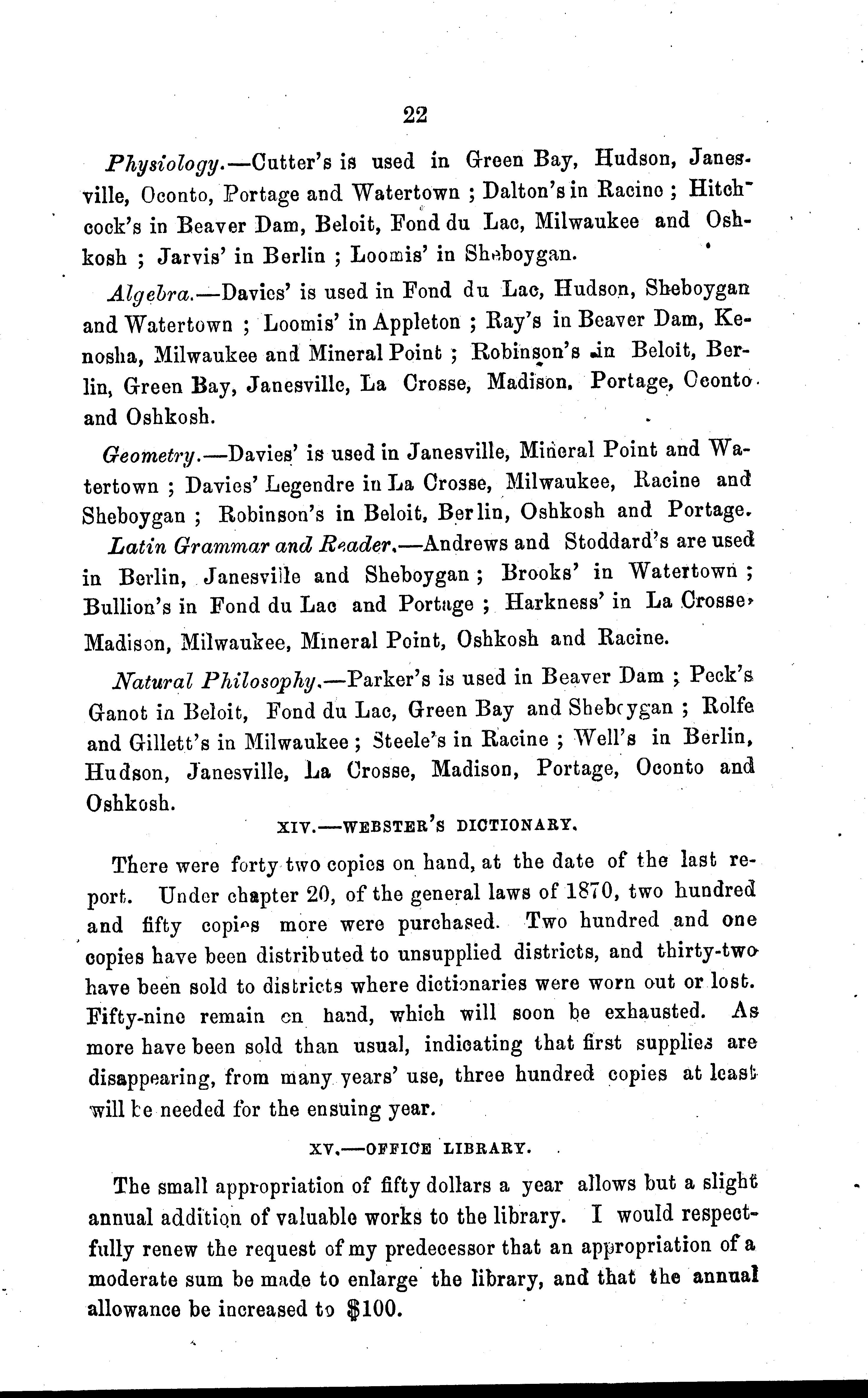 22

Physiology.—Cutter's is used in Green Bay, Hudson, Janesville, Oconto, Portage and Watertown ; Dalton's in Racine ; Hitchcock's in Beaver Dam, Beloit, Fond du Lac, Milwaukee and Oshkosh ; Jarvis' in Berlin ; Loomis' in Sheboygan.

Algebra.—Davies' is used in Fond du Lac, Hudson, Sheboygan and Watertown ; Loomis' in Appleton ; Ray's in Beaver Dam, Kenosha, Milwaukee and Mineral Point ; Robinson's in Beloit, Berlin, Green Bay, Janesville, La Crosse, Madison, Portage, Oconto and Oshkosh.

Geometry.—Davies' is used in Janesville, Mineral Point and Watertown ; Davies' Legendre in La Crosse, Milwaukee, Racine and Sheboygan ; Robinson's in Beloit, Berlin, Oshkosh and Portage.

Latin Grammar and Reader.—Andrews and Stoddard's are used in Berlin, Janesville and Sheboygan ; Brooks' in Watertown ; Bullion's in Fond du Lac and Portage ; Harkness' in La Crosse, Madison, Milwaukee, Mineral Point, Oshkosh and Racine.

Natural Philosophy.—Parker's is used in Beaver Dam ; Peck's Ganot in Beloit, Fond du Lac, Green Bay and Sheboygan ; Rolfe and Gillett's in Milwaukee ; Steele's in Racine ; Well's in Berlin, Hudson, Janesville, La Crosse, Madison, Portage, Oconto and Oshkosh.

XIV.—WEBSTER'S DICTIONARY.

There were forty two copies on hand, at the date of the last report. Under chapter 20, of the general laws of 1870, two hundred and fifty copies more were purchased. Two hundred and one copies have been distributed to unsupplied districts, and thirty-two have been sold to districts where dictionaries were worn out or lost. Fifty-nine remain on hand, which will soon be exhausted. As more have been sold than usual, indicating that first supplies are disappearing, from many years' use, three hundred copies at least will be needed for the ensuing year.

XV.—OFFICE LIBRARY.

The small appropriation of fifty dollars a year allows but a slight annual addition of valuable works to the library. I would respectfully renew the request of my predecessor that an appropriation of a moderate sum be made to enlarge the library, and that the annual allowance be increased to $100.